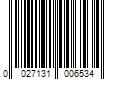 0 027131 006534